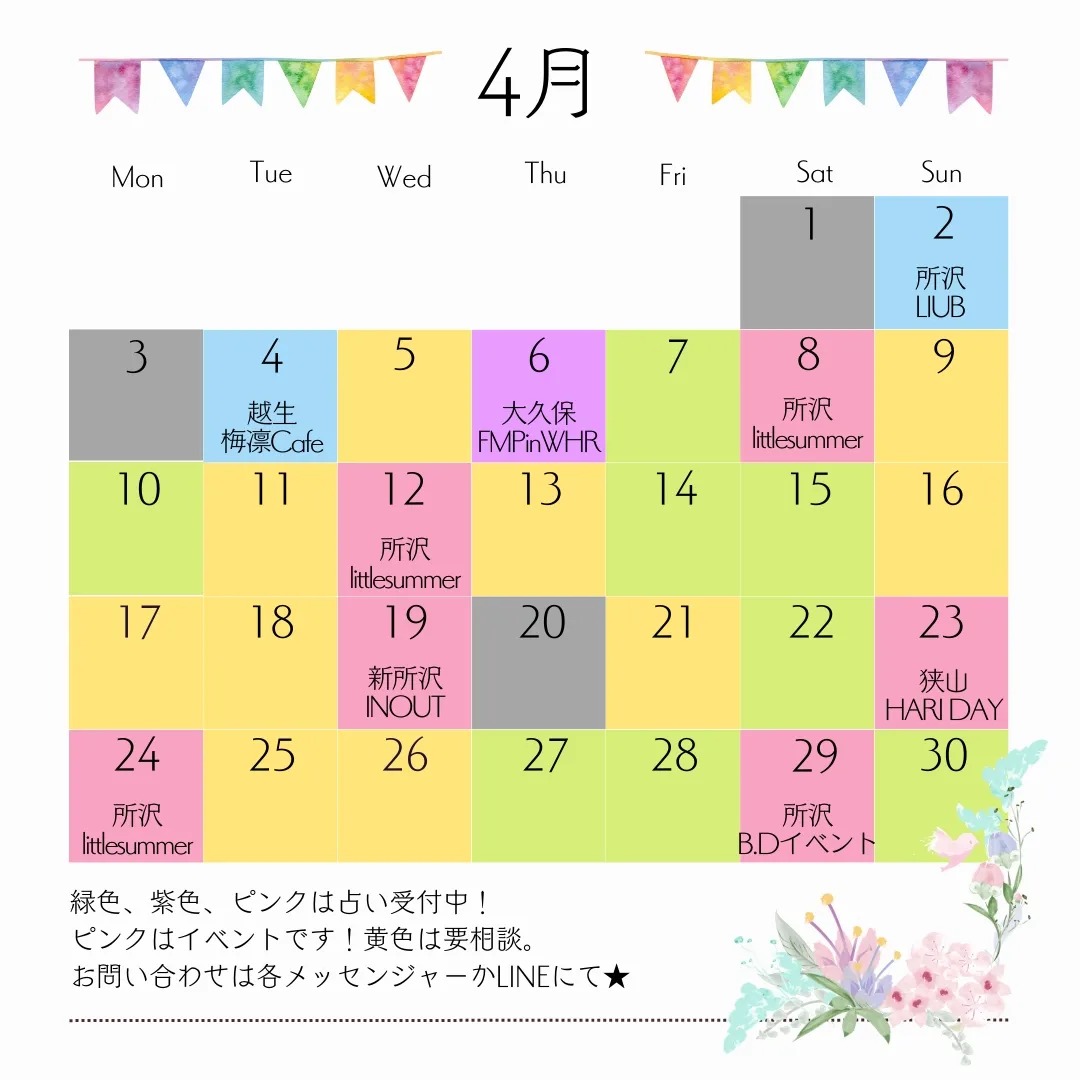 4月

| Mon | Tue | Wed | Thu | Fri | Sat | Sun |
|---|---|---|---|---|---|---|
| | | | | | 1 | 2 所沢 LIUB |
| 3 | 4 越生 梅凛Cafe | 5 | 6 大久保 FMPinWHR | 7 | 8 所沢 littlesummer | 9 |
| 10 | 11 | 12 所沢 littlesummer | 13 | 14 | 15 | 16 |
| 17 | 18 | 19 新所沢 INOUT | 20 | 21 | 22 | 23 狭山 HARI DAY |
| 24 所沢 littlesummer | 25 | 26 | 27 | 28 | 29 所沢 B.Dイベント | 30 |

緑色、紫色、ピンクは占い受付中！
ピンクはイベントです！黄色は要相談。
お問い合わせは各メッセンジャーかLINEにて★